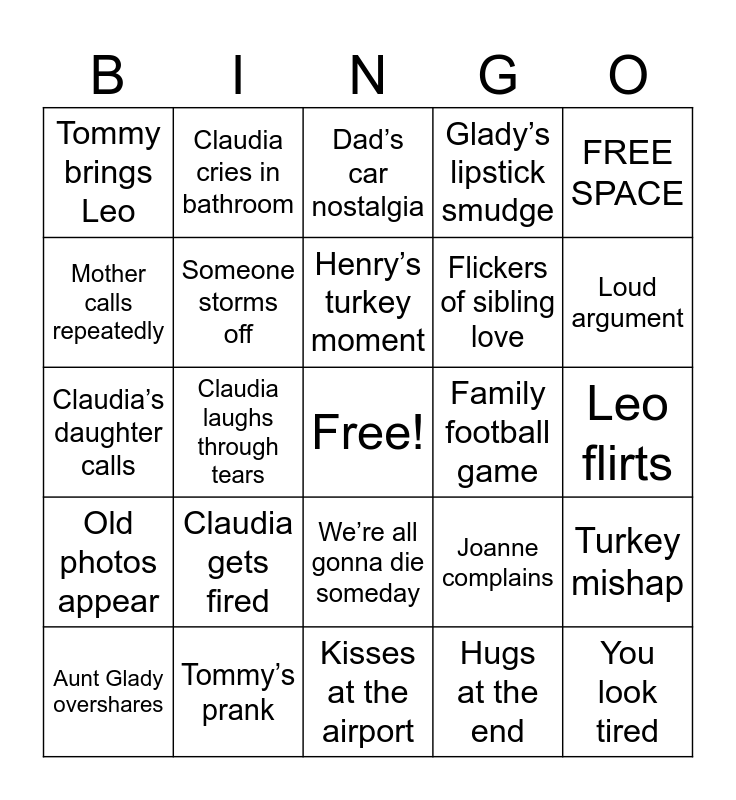 | B | I | N | G | O |
|---|---|---|---|---|
| Tommy brings Leo | Claudia cries in bathroom | Dad's car nostalgia | Glady's lipstick smudge | FREE SPACE |
| Mother calls repeatedly | Someone storms off | Henry's turkey moment | Flickers of sibling love | Loud argument |
| Claudia's daughter calls | Claudia laughs through tears | Free! | Family football game | Leo flirts |
| Old photos appear | Claudia gets fired | We're all gonna die someday | Joanne complains | Turkey mishap |
| Aunt Glady overshares | Tommy's prank | Kisses at the airport | Hugs at the end | You look tired |